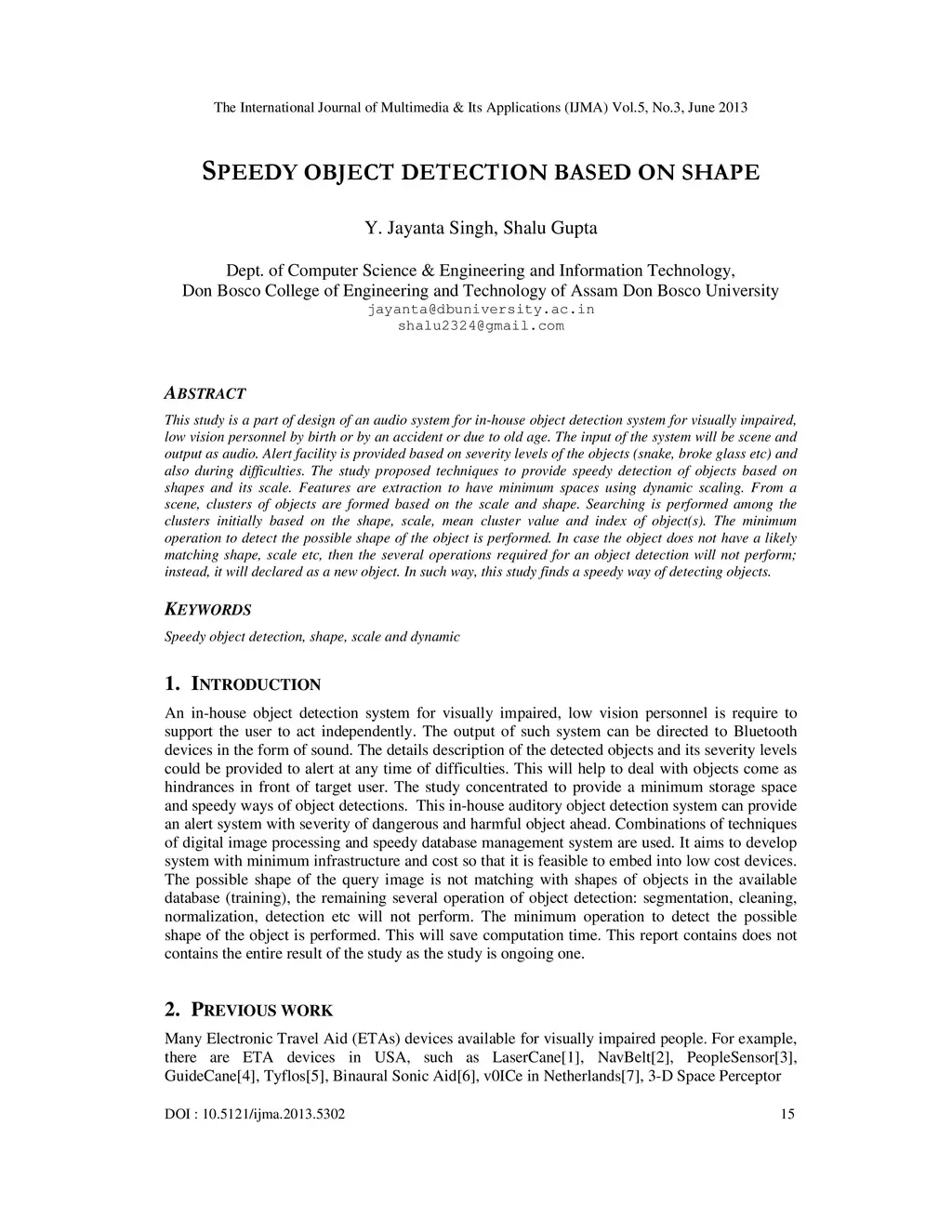 The International Journal of Multimedia & Its Applications (IJMA) Vol.5, No.3, June 2013

SPEEDY OBJECT DETECTION BASED ON SHAPE

Y. Jayanta Singh, Shalu Gupta

Dept. of Computer Science & Engineering and Information Technology,
Don Bosco College of Engineering and Technology of Assam Don Bosco University
jayanta@dbuniversity.ac.in
shalu2324@gmail.com

ABSTRACT

This study is a part of design of an audio system for in-house object detection system for visually impaired, low vision personnel by birth or by an accident or due to old age. The input of the system will be scene and output as audio. Alert facility is provided based on severity levels of the objects (snake, broke glass etc) and also during difficulties. The study proposed techniques to provide speedy detection of objects based on shapes and its scale. Features are extraction to have minimum spaces using dynamic scaling. From a scene, clusters of objects are formed based on the scale and shape. Searching is performed among the clusters initially based on the shape, scale, mean cluster value and index of object(s). The minimum operation to detect the possible shape of the object is performed. In case the object does not have a likely matching shape, scale etc, then the several operations required for an object detection will not perform; instead, it will declared as a new object. In such way, this study finds a speedy way of detecting objects.

KEYWORDS

Speedy object detection, shape, scale and dynamic

1. INTRODUCTION

An in-house object detection system for visually impaired, low vision personnel is require to support the user to act independently. The output of such system can be directed to Bluetooth devices in the form of sound. The details description of the detected objects and its severity levels could be provided to alert at any time of difficulties. This will help to deal with objects come as hindrances in front of target user. The study concentrated to provide a minimum storage space and speedy ways of object detections. This in-house auditory object detection system can provide an alert system with severity of dangerous and harmful object ahead. Combinations of techniques of digital image processing and speedy database management system are used. It aims to develop system with minimum infrastructure and cost so that it is feasible to embed into low cost devices. The possible shape of the query image is not matching with shapes of objects in the available database (training), the remaining several operation of object detection: segmentation, cleaning, normalization, detection etc will not perform. The minimum operation to detect the possible shape of the object is performed. This will save computation time. This report contains does not contains the entire result of the study as the study is ongoing one.

2. PREVIOUS WORK

Many Electronic Travel Aid (ETAs) devices available for visually impaired people. For example, there are ETA devices in USA, such as LaserCane[1], NavBelt[2], PeopleSensor[3], GuideCane[4], Tyflos[5], Binaural Sonic Aid[6], v0ICe in Netherlands[7], 3-D Space Perceptor

DOI : 10.5121/ijma.2013.5302 15